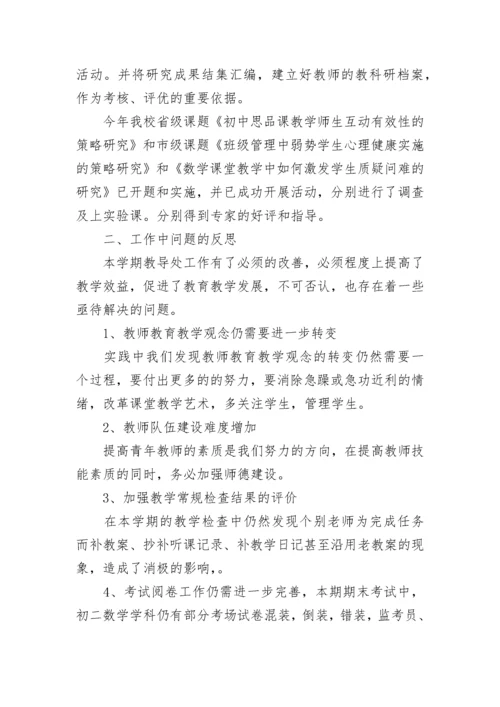 活动。并将研究成果结集汇编，建立好教师的教科研档案，作为考核、评优的重要依据。

今年我校省级课题《初中思品课教学师生互动有效性的策略研究》和市级课题《班级管理中弱势学生心理健康实施的策略研究》和《数学课堂教学中如何激发学生质疑问难的研究》已开题和实施，并已成功开展活动，分别进行了调查及上实验课。分别得到专家的好评和指导。

二、工作中问题的反思

本学期教导处工作有了必须的改善，必须程度上提高了教学效益，促进了教育教学发展，不可否认，也存在着一些亟待解决的问题。

1、教师教育教学观念仍需要进一步转变

实践中我们发现教师教育教学观念的转变仍然需要一个过程，要付出更多的的努力，要消除急躁或急功近利的情绪，改革课堂教学艺术，多关注学生，管理学生。

2、教师队伍建设难度增加

提高青年教师的素质是我们努力的方向，在提高教师技能素质的同时，务必加强师德建设。

3、加强教学常规检查结果的评价

在本学期的教学检查中仍然发现个别老师为完成任务而补教案、抄补听课记录、补教学日记甚至沿用老教案的现象，造成了消极的影响，。

4、考试阅卷工作仍需进一步完善，本期期末考试中，初二数学学科仍有部分考场试卷混装，倒装，错装，监考员、